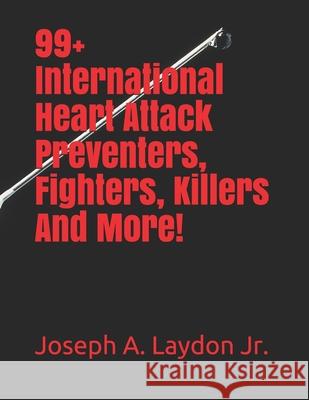 99+ International Heart Attack Preventers, Fighters, Killers And More!

Joseph A. Laydon Jr.

Kraina Książek